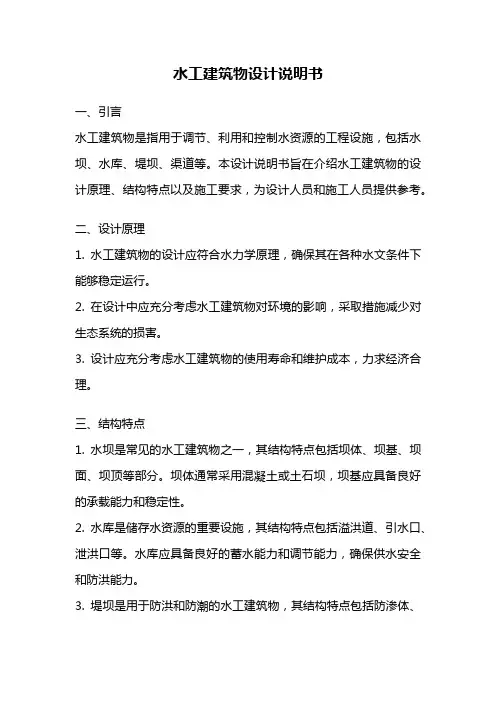 水工建筑物设计说明书

一、引言

水工建筑物是指用于调节、利用和控制水资源的工程设施，包括水坝、水库、堤坝、渠道等。本设计说明书旨在介绍水工建筑物的设计原理、结构特点以及施工要求，为设计人员和施工人员提供参考。

二、设计原理

1. 水工建筑物的设计应符合水力学原理，确保其在各种水文条件下能够稳定运行。

2. 在设计中应充分考虑水工建筑物对环境的影响，采取措施减少对生态系统的损害。

3. 设计应充分考虑水工建筑物的使用寿命和维护成本，力求经济合理。

三、结构特点

1. 水坝是常见的水工建筑物之一，其结构特点包括坝体、坝基、坝面、坝顶等部分。坝体通常采用混凝土或土石坝，坝基应具备良好的承载能力和稳定性。

2. 水库是储存水资源的重要设施，其结构特点包括溢洪道、引水口、泄洪口等。水库应具备良好的蓄水能力和调节能力，确保供水安全和防洪能力。

3. 堤坝是用于防洪和防潮的水工建筑物，其结构特点包括防渗体、